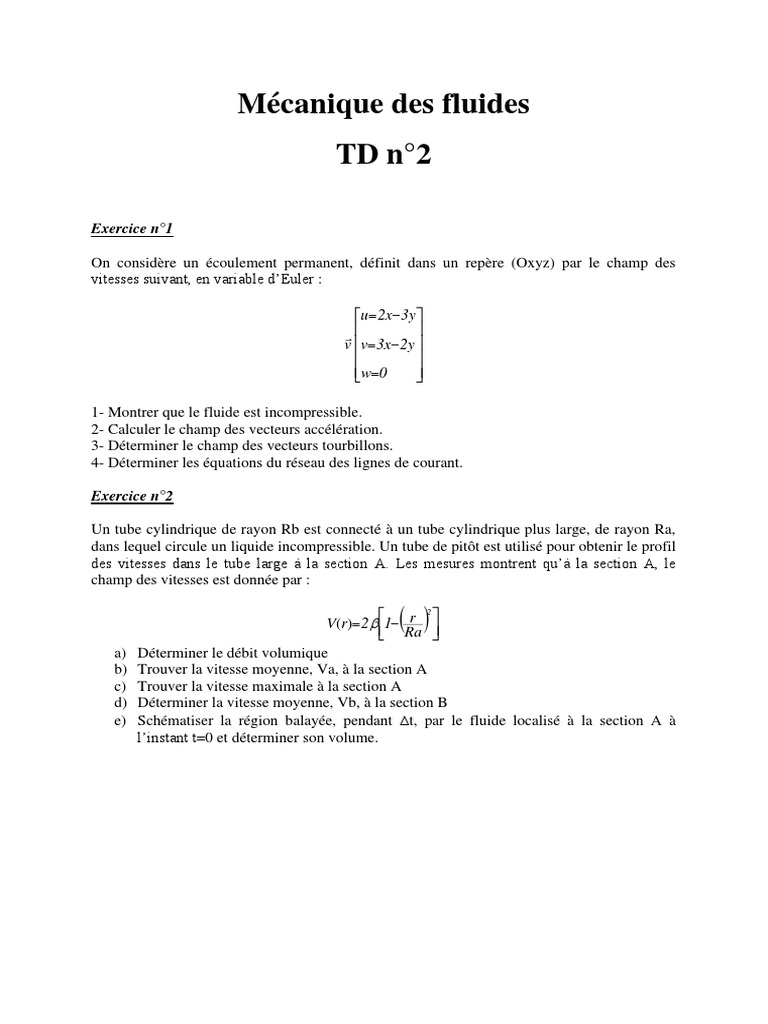 Mécanique des fluides

TD n°2

Exercice n°1

On considère un écoulement permanent, définit dans un repère (Oxyz) par le champ des vitesses suivant, en variable d'Euler :

$\vec{v}\begin{bmatrix} u=2x-3y \\ v=3x-2y \\ w=0 \end{bmatrix}$

1- Montrer que le fluide est incompressible.
2- Calculer le champ des vecteurs accélération.
3- Déterminer le champ des vecteurs tourbillons.
4- Déterminer les équations du réseau des lignes de courant.

Exercice n°2

Un tube cylindrique de rayon Rb est connecté à un tube cylindrique plus large, de rayon Ra, dans lequel circule un liquide incompressible. Un tube de pitôt est utilisé pour obtenir le profil des vitesses dans le tube large à la section A. Les mesures montrent qu'à la section A, le champ des vitesses est donnée par :

$V(r)=2\beta\left[1-\left(\frac{r}{Ra}\right)^2\right]$

a) Déterminer le débit volumique
b) Trouver la vitesse moyenne, Va, à la section A
c) Trouver la vitesse maximale à la section A
d) Déterminer la vitesse moyenne, Vb, à la section B
e) Schématiser la région balayée, pendant $\Delta t$, par le fluide localisé à la section A à l'instant t=0 et déterminer son volume.